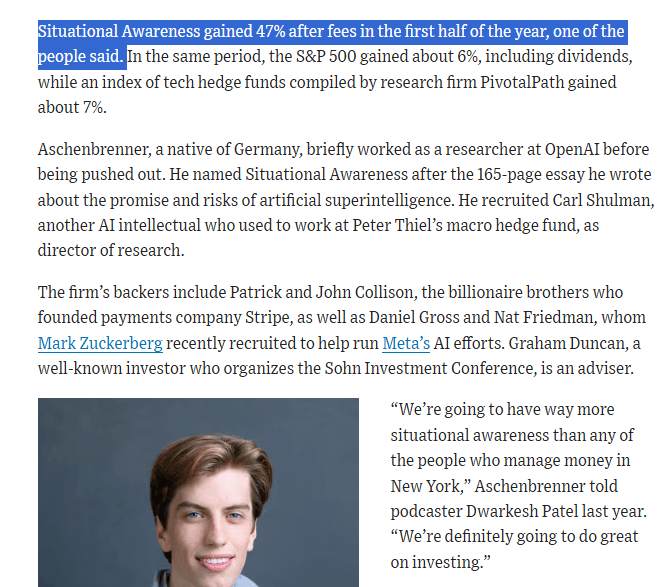 Situational Awareness gained 47% after fees in the first half of the year, one of the people said. In the same period, the S&P 500 gained about 6%, including dividends, while an index of tech hedge funds compiled by research firm PivotalPath gained about 7%.

Aschenbrenner, a native of Germany, briefly worked as a researcher at OpenAI before being pushed out. He named Situational Awareness after the 165-page essay he wrote about the promise and risks of artificial superintelligence. He recruited Carl Shulman, another AI intellectual who used to work at Peter Thiel's macro hedge fund, as director of research.

The firm's backers include Patrick and John Collison, the billionaire brothers who founded payments company Stripe, as well as Daniel Gross and Nat Friedman, whom Mark Zuckerberg recently recruited to help run Meta's AI efforts. Graham Duncan, a well-known investor who organizes the Sohn Investment Conference, is an adviser.

"We're going to have way more situational awareness than any of the people who manage money in New York," Aschenbrenner told podcaster Dwarkesh Patel last year. "We're definitely going to do great on investing."